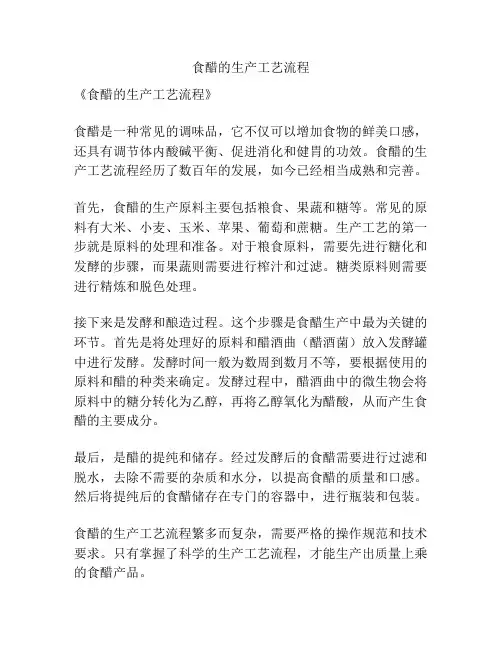 食醋的生产工艺流程

《食醋的生产工艺流程》

食醋是一种常见的调味品，它不仅可以增加食物的鲜美口感，还具有调节体内酸碱平衡、促进消化和健胃的功效。食醋的生产工艺流程经历了数百年的发展，如今已经相当成熟和完善。

首先，食醋的生产原料主要包括粮食、果蔬和糖等。常见的原料有大米、小麦、玉米、苹果、葡萄和蔗糖。生产工艺的第一步就是原料的处理和准备。对于粮食原料，需要先进行糖化和发酵的步骤，而果蔬则需要进行榨汁和过滤。糖类原料则需要进行精炼和脱色处理。

接下来是发酵和酿造过程。这个步骤是食醋生产中最为关键的环节。首先是将处理好的原料和醋酒曲（醋酒菌）放入发酵罐中进行发酵。发酵时间一般为数周到数月不等，要根据使用的原料和醋的种类来确定。发酵过程中，醋酒曲中的微生物会将原料中的糖分转化为乙醇，再将乙醇氧化为醋酸，从而产生食醋的主要成分。

最后，是醋的提纯和储存。经过发酵后的食醋需要进行过滤和脱水，去除不需要的杂质和水分，以提高食醋的质量和口感。然后将提纯后的食醋储存在专门的容器中，进行瓶装和包装。

食醋的生产工艺流程繁多而复杂，需要严格的操作规范和技术要求。只有掌握了科学的生产工艺流程，才能生产出质量上乘的食醋产品。